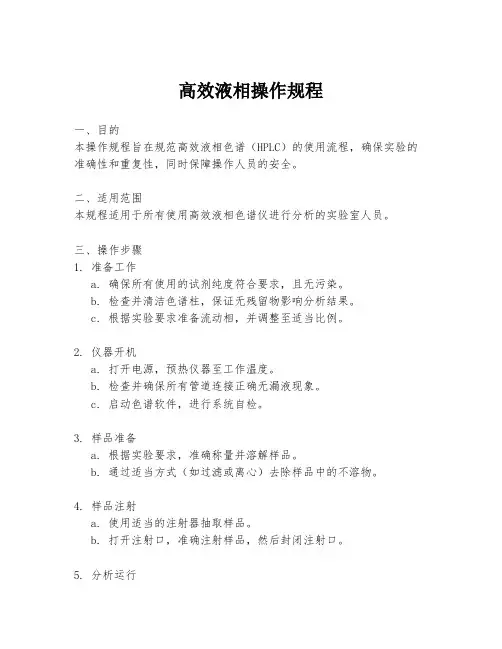 高效液相操作规程

一、目的
本操作规程旨在规范高效液相色谱（HPLC）的使用流程，确保实验的准确性和重复性，同时保障操作人员的安全。

二、适用范围
本规程适用于所有使用高效液相色谱仪进行分析的实验室人员。

三、操作步骤
1. 准备工作
a. 确保所有使用的试剂纯度符合要求，且无污染。
b. 检查并清洁色谱柱，保证无残留物影响分析结果。
c. 根据实验要求准备流动相，并调整至适当比例。

2. 仪器开机
a. 打开电源，预热仪器至工作温度。
b. 检查并确保所有管道连接正确无漏液现象。
c. 启动色谱软件，进行系统自检。

3. 样品准备
a. 根据实验要求，准确称量并溶解样品。
b. 通过适当方式（如过滤或离心）去除样品中的不溶物。

4. 样品注射
a. 使用适当的注射器抽取样品。
b. 打开注射口，准确注射样品，然后封闭注射口。

5. 分析运行